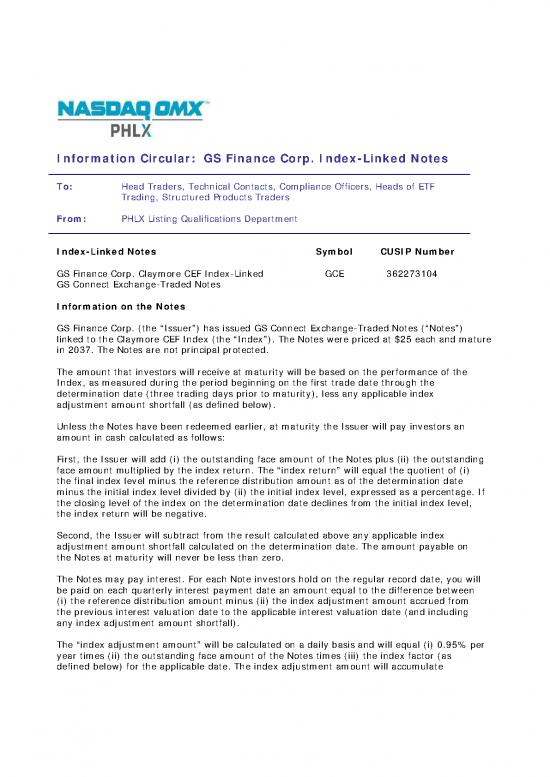 NASDAQ OMX™
PHLX

Information Circular: GS Finance Corp. Index-Linked Notes

To: Head Traders, Technical Contacts, Compliance Officers, Heads of ETF Trading, Structured Products Traders

From: PHLX Listing Qualifications Department

| Index-Linked Notes | Symbol | CUSIP Number |
|---|---|---|
| GS Finance Corp. Claymore CEF Index-Linked GS Connect Exchange-Traded Notes | GCE | 362273104 |

Information on the Notes

GS Finance Corp. (the "Issuer") has issued GS Connect Exchange-Traded Notes ("Notes") linked to the Claymore CEF Index (the "Index"). The Notes were priced at $25 each and mature in 2037. The Notes are not principal protected.

The amount that investors will receive at maturity will be based on the performance of the Index, as measured during the period beginning on the first trade date through the determination date (three trading days prior to maturity), less any applicable index adjustment amount shortfall (as defined below).

Unless the Notes have been redeemed earlier, at maturity the Issuer will pay investors an amount in cash calculated as follows:

First, the Issuer will add (i) the outstanding face amount of the Notes plus (ii) the outstanding face amount multiplied by the index return. The "index return" will equal the quotient of (i) the final index level minus the reference distribution amount as of the determination date minus the initial index level divided by (ii) the initial index level, expressed as a percentage. If the closing level of the index on the determination date declines from the initial index level, the index return will be negative.

Second, the Issuer will subtract from the result calculated above any applicable index adjustment amount shortfall calculated on the determination date. The amount payable on the Notes at maturity will never be less than zero.

The Notes may pay interest. For each Note investors hold on the regular record date, you will be paid on each quarterly interest payment date an amount equal to the difference between (i) the reference distribution amount minus (ii) the index adjustment amount accrued from the previous interest valuation date to the applicable interest valuation date (and including any index adjustment amount shortfall).

The "index adjustment amount" will be calculated on a daily basis and will equal (i) 0.95% per year times (ii) the outstanding face amount of the Notes times (iii) the index factor (as defined below) for the applicable date. The index adjustment amount will accumulate